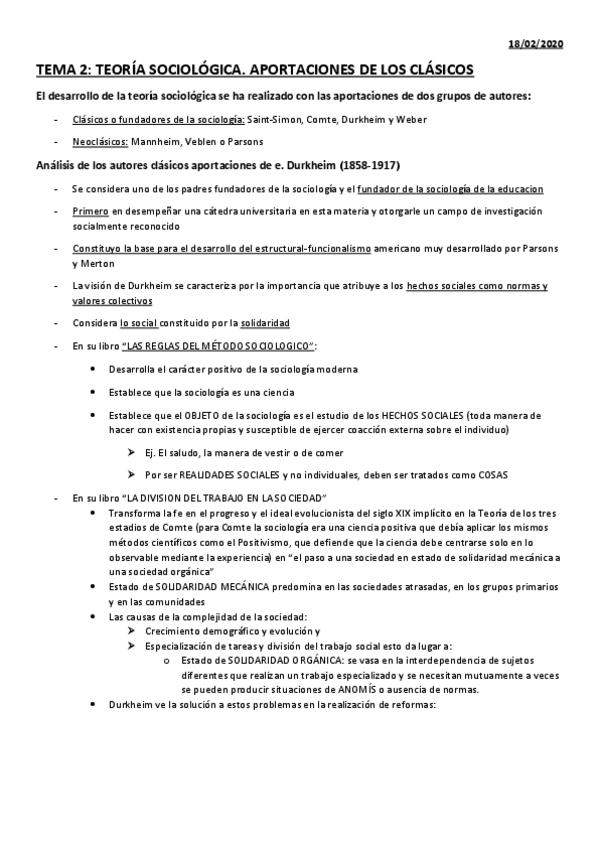 18/02/2020

TEMA 2: TEORÍA SOCIOLÓGICA. APORTACIONES DE LOS CLÁSICOS

El desarrollo de la teoría sociológica se ha realizado con las aportaciones de dos grupos de autores:

- Clásicos o fundadores de la sociología: Saint-Simon, Comte, Durkheim y Weber
- Neoclásicos: Mannheim, Veblen o Parsons

Análisis de los autores clásicos aportaciones de e. Durkheim (1858-1917)

- Se considera uno de los padres fundadores de la sociología y el fundador de la sociología de la educacion
- Primero en desempeñar una cátedra universitaria en esta materia y otorgarle un campo de investigación socialmente reconocido
- Constituyo la base para el desarrollo del estructural-funcionalismo americano muy desarrollado por Parsons y Merton
- La visión de Durkheim se caracteriza por la importancia que atribuye a los hechos sociales como normas y valores colectivos
- Considera lo social constituido por la solidaridad
- En su libro "LAS REGLAS DEL MÉTODO SOCIOLOGICO":
  • Desarrolla el carácter positivo de la sociología moderna
  • Establece que la sociología es una ciencia
  • Establece que el OBJETO de la sociología es el estudio de los HECHOS SOCIALES (toda manera de hacer con existencia propias y susceptible de ejercer coacción externa sobre el individuo)
    ➢ Ej. El saludo, la manera de vestir o de comer
    ➢ Por ser REALIDADES SOCIALES y no individuales, deben ser tratados como COSAS
- En su libro "LA DIVISION DEL TRABAJO EN LA SOCIEDAD"
  • Transforma la fe en el progreso y el ideal evolucionista del siglo XIX implícito en la Teoría de los tres estadios de Comte (para Comte la sociología era una ciencia positiva que debía aplicar los mismos métodos científicos como el Positivismo, que defiende que la ciencia debe centrarse solo en lo observable mediante la experiencia) en "el paso a una sociedad en estado de solidaridad mecánica a una sociedad orgánica"
  • Estado de SOLIDARIDAD MECÁNICA predomina en las sociedades atrasadas, en los grupos primarios y en las comunidades
  • Las causas de la complejidad de la sociedad:
    ➢ Crecimiento demográfico y evolución y
    ➢ Especialización de tareas y división del trabajo social esto da lugar a:
      o Estado de SOLIDARIDAD ORGÁNICA: se vasa en la interdependencia de sujetos diferentes que realizan un trabajo especializado y se necesitan mutuamente a veces se pueden producir situaciones de ANOMÍS o ausencia de normas.
  • Durkheim ve la solución a estos problemas en la realización de reformas: